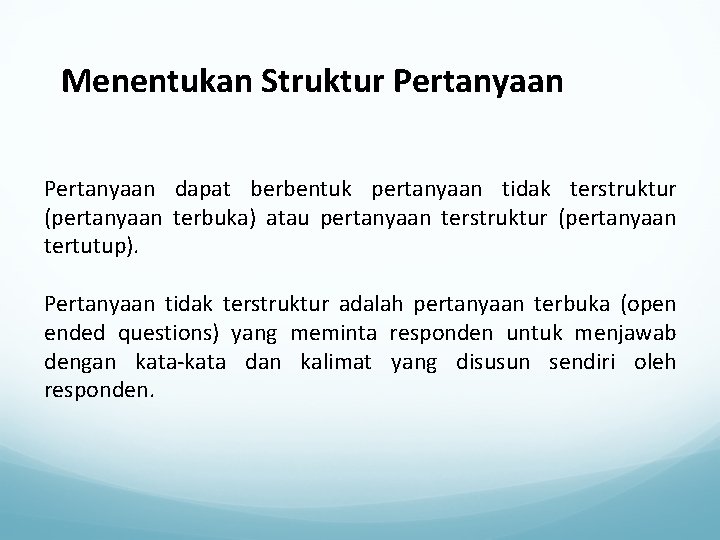 Menentukan Struktur Pertanyaan

Pertanyaan dapat berbentuk pertanyaan tidak terstruktur (pertanyaan terbuka) atau pertanyaan terstruktur (pertanyaan tertutup).

Pertanyaan tidak terstruktur adalah pertanyaan terbuka (open ended questions) yang meminta responden untuk menjawab dengan kata-kata dan kalimat yang disusun sendiri oleh responden.